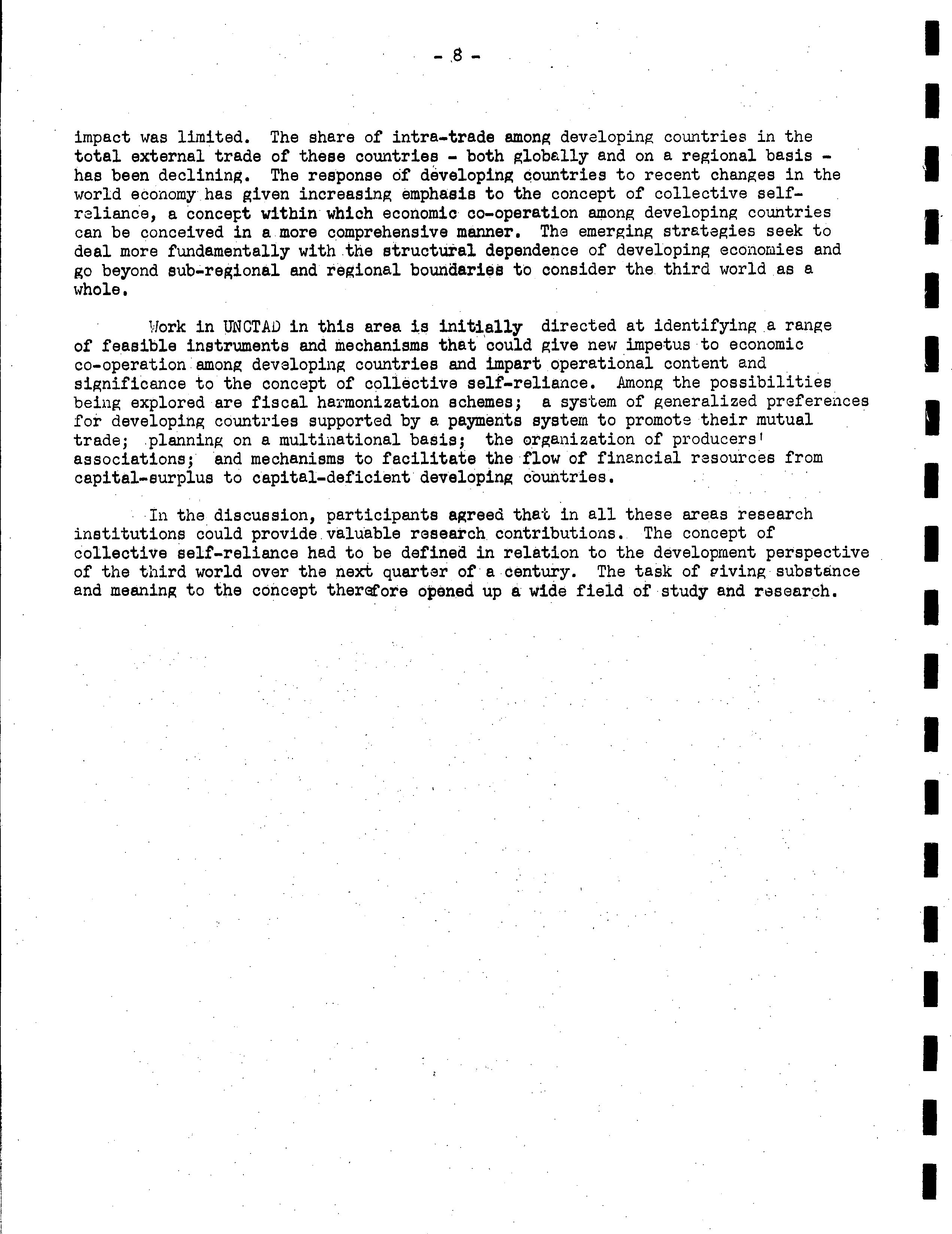 - 8 -

impact was limited. The share of intra-trade among developing countries in the total external trade of these countries - both globally and on a regional basis - has been declining. The response of developing countries to recent changes in the world economy has given increasing emphasis to the concept of collective self-reliance, a concept within which economic co-operation among developing countries can be conceived in a more comprehensive manner. The emerging strategies seek to deal more fundamentally with the structural dependence of developing economies and go beyond sub-regional and regional boundaries to consider the third world as a whole.

Work in UNCTAD in this area is initially directed at identifying a range of feasible instruments and mechanisms that could give new impetus to economic co-operation among developing countries and impart operational content and significance to the concept of collective self-reliance. Among the possibilities being explored are fiscal harmonization schemes; a system of generalized preferences for developing countries supported by a payments system to promote their mutual trade; planning on a multinational basis; the organization of producers' associations; and mechanisms to facilitate the flow of financial resources from capital-surplus to capital-deficient developing countries.

In the discussion, participants agreed that in all these areas research institutions could provide valuable research contributions. The concept of collective self-reliance had to be defined in relation to the development perspective of the third world over the next quarter of a century. The task of giving substance and meaning to the concept therefore opened up a wide field of study and research.